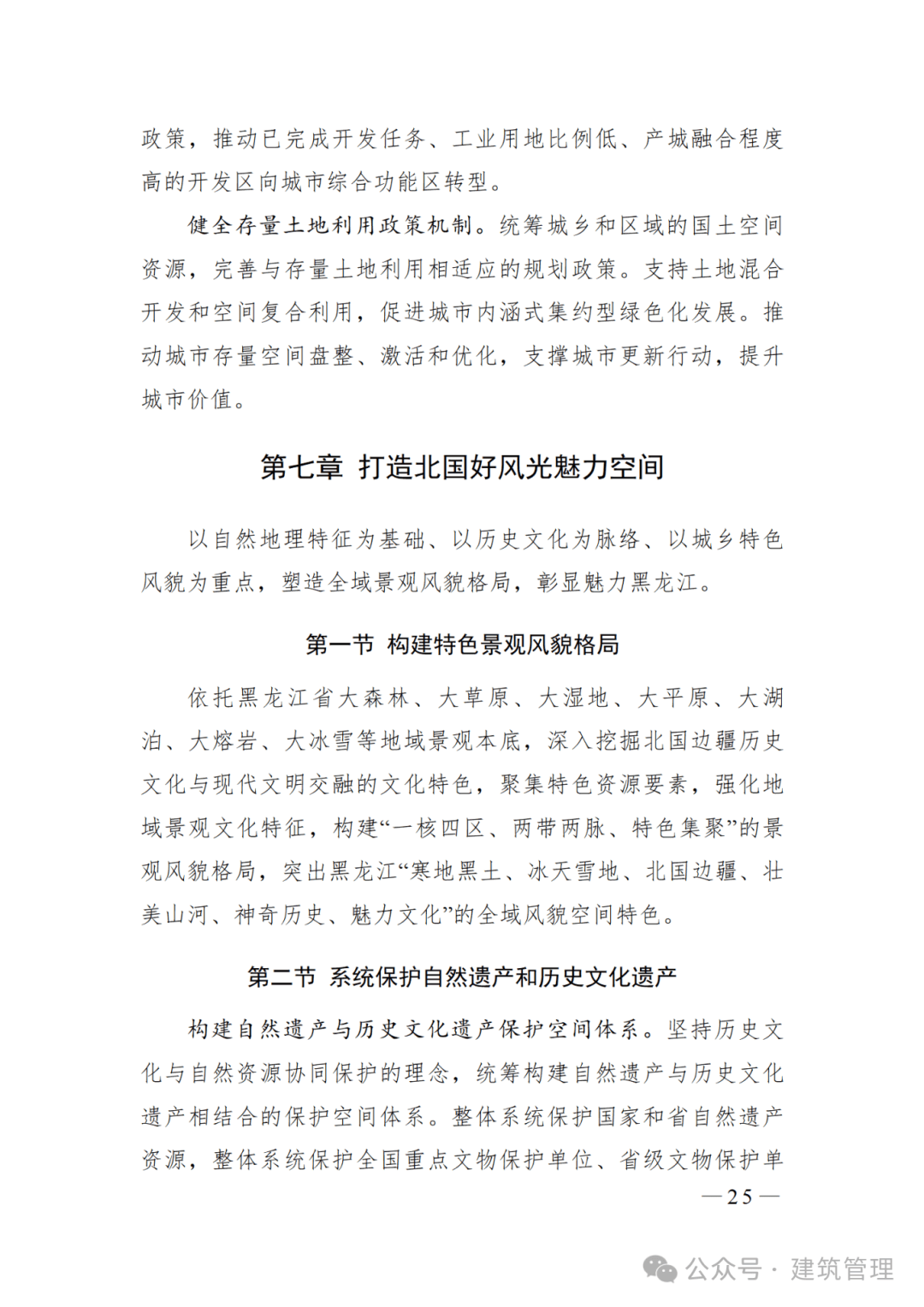 政策，推动已完成开发任务、工业用地比例低、产城融合程度高的开发区向城市综合功能区转型。

健全存量土地利用政策机制。统筹城乡和区域的国土空间资源，完善与存量土地利用相适应的规划政策。支持土地混合开发和空间复合利用，促进城市内涵式集约型绿色化发展。推动城市存量空间盘整、激活和优化，支撑城市更新行动，提升城市价值。

第七章 打造北国好风光魅力空间

以自然地理特征为基础、以历史文化为脉络、以城乡特色风貌为重点，塑造全域景观风貌格局，彰显魅力黑龙江。

第一节 构建特色景观风貌格局

依托黑龙江省大森林、大草原、大湿地、大平原、大湖泊、大熔岩、大冰雪等地域景观本底，深入挖掘北国边疆历史文化与现代文明交融的文化特色，聚集特色资源要素，强化地域景观文化特征，构建“一核四区、两带两脉、特色集聚”的景观风貌格局，突出黑龙江“寒地黑土、冰天雪地、北国边疆、壮美山河、神奇历史、魅力文化”的全域风貌空间特色。

第二节 系统保护自然遗产和历史文化遗产

构建自然遗产与历史文化遗产保护空间体系。坚持历史文化与自然资源协同保护的理念，统筹构建自然遗产与历史文化遗产相结合的保护空间体系。整体系统保护国家和省自然遗产资源，整体系统保护全国重点文物保护单位、省级文物保护单

—25—

公众号 · 建筑管理